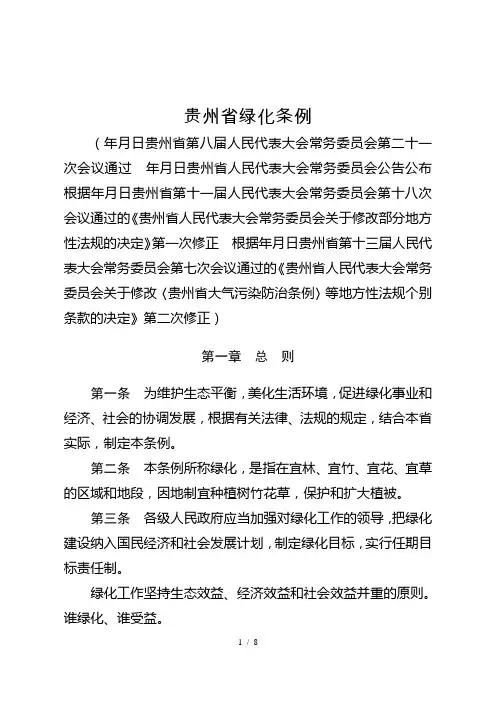 贵州省绿化条例

（年月日贵州省第八届人民代表大会常务委员会第二十一次会议通过　年月日贵州省人民代表大会常务委员会公告公布　根据年月日贵州省第十一届人民代表大会常务委员会第十八次会议通过的《贵州省人民代表大会常务委员会关于修改部分地方性法规的决定》第一次修正　根据年月日贵州省第十三届人民代表大会常务委员会第七次会议通过的《贵州省人民代表大会常务委员会关于修改〈贵州省大气污染防治条例〉等地方性法规个别条款的决定》第二次修正）

第一章　总　则

第一条　为维护生态平衡，美化生活环境，促进绿化事业和经济、社会的协调发展，根据有关法律、法规的规定，结合本省实际，制定本条例。

第二条　本条例所称绿化，是指在宜林、宜竹、宜花、宜草的区域和地段，因地制宜种植树竹花草，保护和扩大植被。

第三条　各级人民政府应当加强对绿化工作的领导，把绿化建设纳入国民经济和社会发展计划，制定绿化目标，实行任期目标责任制。

绿化工作坚持生态效益、经济效益和社会效益并重的原则。谁绿化、谁受益。

1 / 8